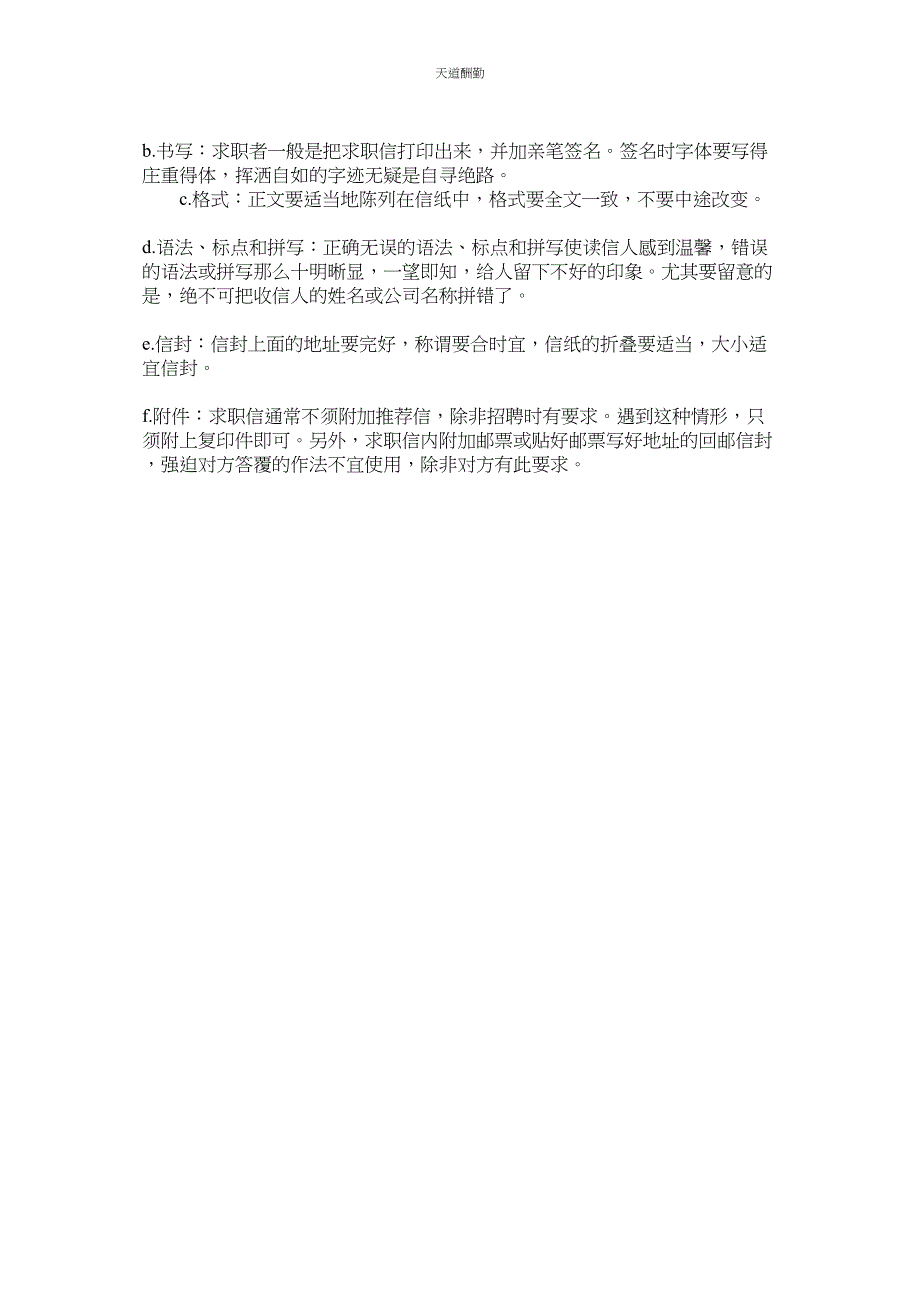 天道酬勤

b.书写：求职者一般是把求职信打印出来，并加亲笔签名。签名时字体要写得庄重得体，挥洒自如的字迹无疑是自寻绝路。

c.格式：正文要适当地陈列在信纸中，格式要全文一致，不要中途改变。

d.语法、标点和拼写：正确无误的语法、标点和拼写使读信人感到温馨，错误的语法或拼写那么十明晰显，一望即知，给人留下不好的印象。尤其要留意的是，绝不可把收信人的姓名或公司名称拼错了。

e.信封：信封上面的地址要完好，称谓要合时宜，信纸的折叠要适当，大小适宜信封。

f.附件：求职信通常不须附加推荐信，除非招聘时有要求。遇到这种情形，只须附上复印件即可。另外，求职信内附加邮票或贴好邮票写好地址的回邮信封，强迫对方答覆的作法不宜使用，除非对方有此要求。